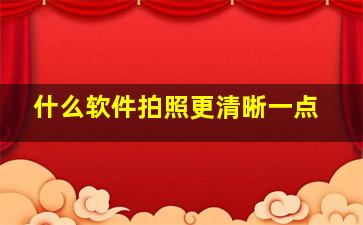 什么软件拍照更清晰一点